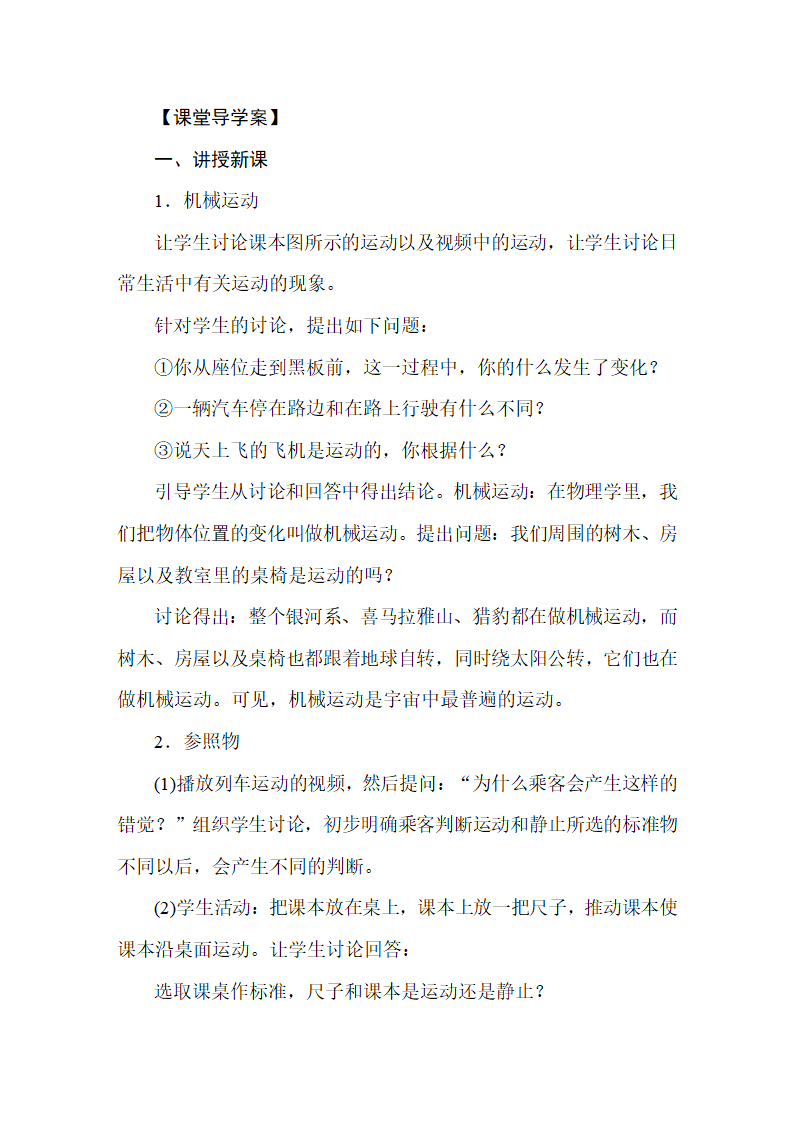 【课堂导学案】

一、讲授新课

1．机械运动

让学生讨论课本图所示的运动以及视频中的运动，让学生讨论日常生活中有关运动的现象。

针对学生的讨论，提出如下问题：

①你从座位走到黑板前，这一过程中，你的什么发生了变化？

②一辆汽车停在路边和在路上行驶有什么不同？

③说天上飞的飞机是运动的，你根据什么？

引导学生从讨论和回答中得出结论。机械运动：在物理学里，我们把物体位置的变化叫做机械运动。提出问题：我们周围的树木、房屋以及教室里的桌椅是运动的吗？

讨论得出：整个银河系、喜马拉雅山、猎豹都在做机械运动，而树木、房屋以及桌椅也都跟着地球自转，同时绕太阳公转，它们也在做机械运动。可见，机械运动是宇宙中最普遍的运动。

2．参照物

(1)播放列车运动的视频，然后提问：“为什么乘客会产生这样的错觉？”组织学生讨论，初步明确乘客判断运动和静止所选的标准物不同以后，会产生不同的判断。

(2)学生活动：把课本放在桌上，课本上放一把尺子，推动课本使课本沿桌面运动。让学生讨论回答：

选取课桌作标准，尺子和课本是运动还是静止？